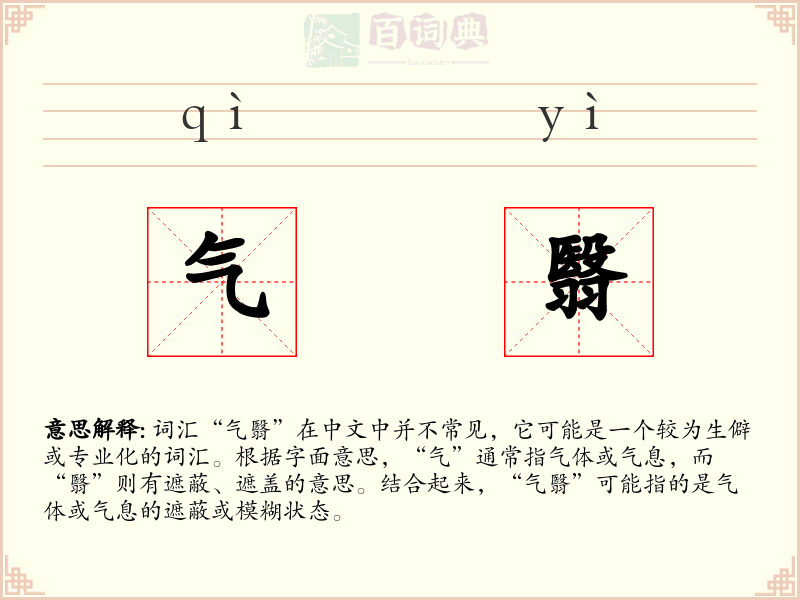 百词典
baicidian

qì yì

气 翳

意思解释: 词汇“气翳”在中文中并不常见，它可能是一个较为生僻或专业化的词汇。根据字面意思，“气”通常指气体或气息，而“翳”则有遮蔽、遮盖的意思。结合起来，“气翳”可能指的是气体或气息的遮蔽或模糊状态。